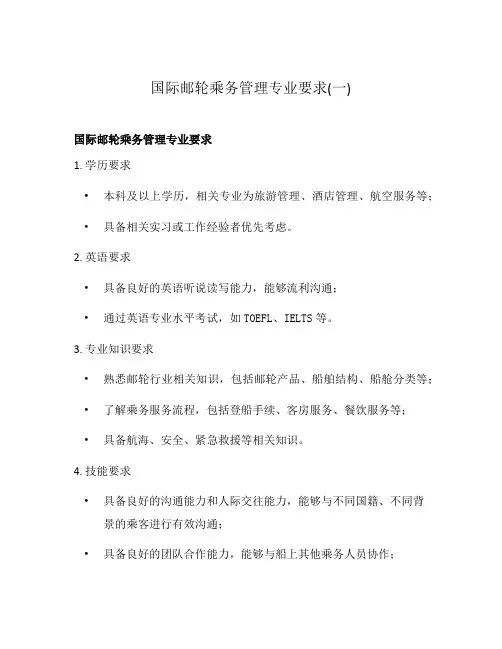 国际邮轮乘务管理专业要求(一)

国际邮轮乘务管理专业要求

1. 学历要求

• 本科及以上学历，相关专业为旅游管理、酒店管理、航空服务等；

• 具备相关实习或工作经验者优先考虑。

2. 英语要求

• 具备良好的英语听说读写能力，能够流利沟通；

• 通过英语专业水平考试，如 TOEFL、IELTS 等。

3. 专业知识要求

• 熟悉邮轮行业相关知识，包括邮轮产品、船舶结构、船舱分类等；

• 了解乘务服务流程，包括登船手续、客房服务、餐饮服务等；

• 具备航海、安全、紧急救援等相关知识。

4. 技能要求

• 具备良好的沟通能力和人际交往能力，能够与不同国籍、不同背景的乘客进行有效沟通；

• 具备良好的团队合作能力，能够与船上其他乘务人员协作；